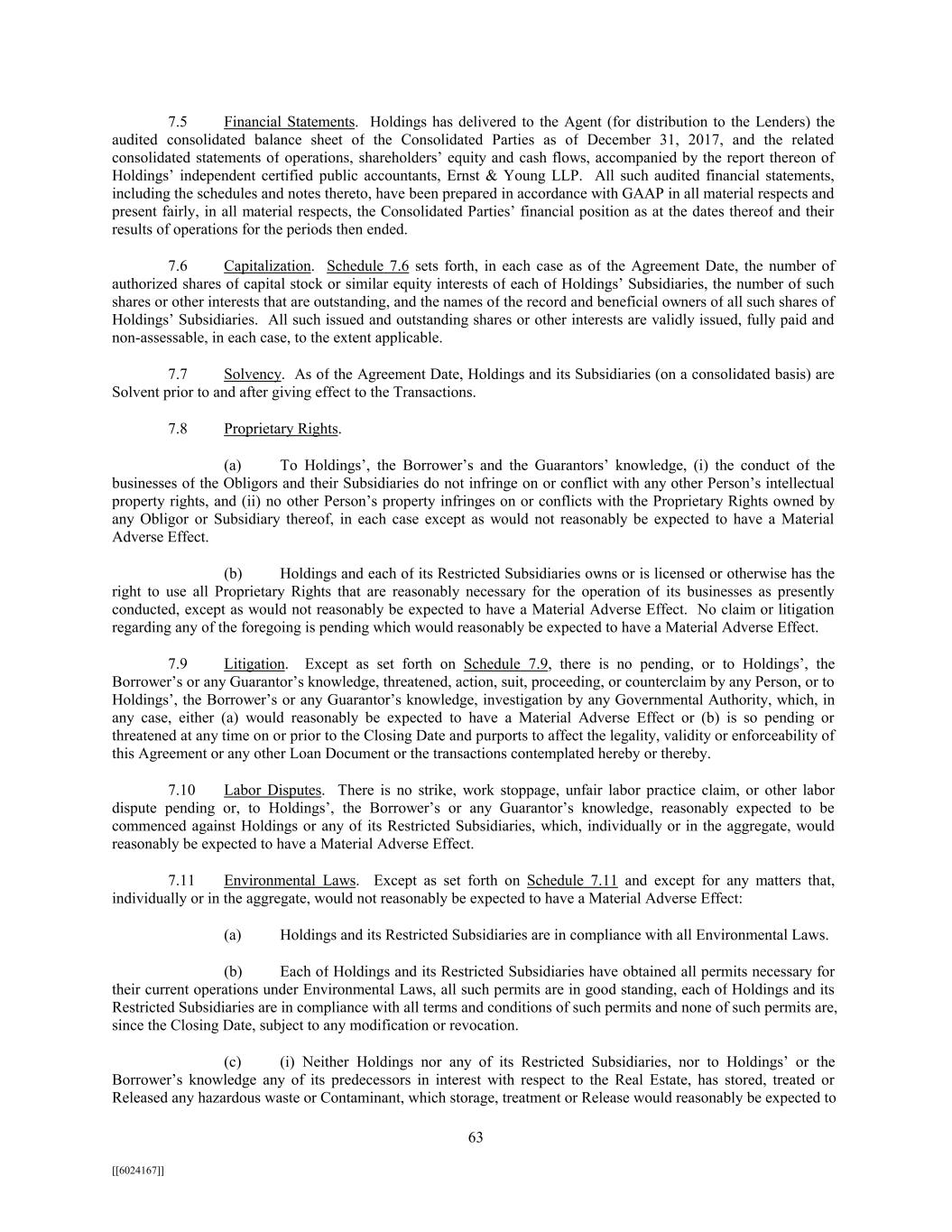 7.5 Financial Statements. Holdings has delivered to the Agent (for distribution to the Lenders) the audited consolidated balance sheet of the Consolidated Parties as of December 31, 2017, and the related consolidated statements of operations, shareholders' equity and cash flows, accompanied by the report thereon of Holdings' independent certified public accountants, Ernst & Young LLP. All such audited financial statements, including the schedules and notes thereto, have been prepared in accordance with GAAP in all material respects and present fairly, in all material respects, the Consolidated Parties' financial position as at the dates thereof and their results of operations for the periods then ended.

7.6 Capitalization. Schedule 7.6 sets forth, in each case as of the Agreement Date, the number of authorized shares of capital stock or similar equity interests of each of Holdings' Subsidiaries, the number of such shares or other interests that are outstanding, and the names of the record and beneficial owners of all such shares of Holdings' Subsidiaries. All such issued and outstanding shares or other interests are validly issued, fully paid and non-assessable, in each case, to the extent applicable.

7.7 Solvency. As of the Agreement Date, Holdings and its Subsidiaries (on a consolidated basis) are Solvent prior to and after giving effect to the Transactions.

7.8 Proprietary Rights.

(a) To Holdings', the Borrower's and the Guarantors' knowledge, (i) the conduct of the businesses of the Obligors and their Subsidiaries do not infringe on or conflict with any other Person's intellectual property rights, and (ii) no other Person's property infringes on or conflicts with the Proprietary Rights owned by any Obligor or Subsidiary thereof, in each case except as would not reasonably be expected to have a Material Adverse Effect.

(b) Holdings and each of its Restricted Subsidiaries owns or is licensed or otherwise has the right to use all Proprietary Rights that are reasonably necessary for the operation of its businesses as presently conducted, except as would not reasonably be expected to have a Material Adverse Effect. No claim or litigation regarding any of the foregoing is pending which would reasonably be expected to have a Material Adverse Effect.

7.9 Litigation. Except as set forth on Schedule 7.9, there is no pending, or to Holdings', the Borrower's or any Guarantor's knowledge, threatened, action, suit, proceeding, or counterclaim by any Person, or to Holdings', the Borrower's or any Guarantor's knowledge, investigation by any Governmental Authority, which, in any case, either (a) would reasonably be expected to have a Material Adverse Effect or (b) is so pending or threatened at any time on or prior to the Closing Date and purports to affect the legality, validity or enforceability of this Agreement or any other Loan Document or the transactions contemplated hereby or thereby.

7.10 Labor Disputes. There is no strike, work stoppage, unfair labor practice claim, or other labor dispute pending or, to Holdings', the Borrower's or any Guarantor's knowledge, reasonably expected to be commenced against Holdings or any of its Restricted Subsidiaries, which, individually or in the aggregate, would reasonably be expected to have a Material Adverse Effect.

7.11 Environmental Laws. Except as set forth on Schedule 7.11 and except for any matters that, individually or in the aggregate, would not reasonably be expected to have a Material Adverse Effect:

(a) Holdings and its Restricted Subsidiaries are in compliance with all Environmental Laws.

(b) Each of Holdings and its Restricted Subsidiaries have obtained all permits necessary for their current operations under Environmental Laws, all such permits are in good standing, each of Holdings and its Restricted Subsidiaries are in compliance with all terms and conditions of such permits and none of such permits are, since the Closing Date, subject to any modification or revocation.

(c) (i) Neither Holdings nor any of its Restricted Subsidiaries, nor to Holdings' or the Borrower's knowledge any of its predecessors in interest with respect to the Real Estate, has stored, treated or Released any hazardous waste or Contaminant, which storage, treatment or Release would reasonably be expected to

63

[[6024167]]